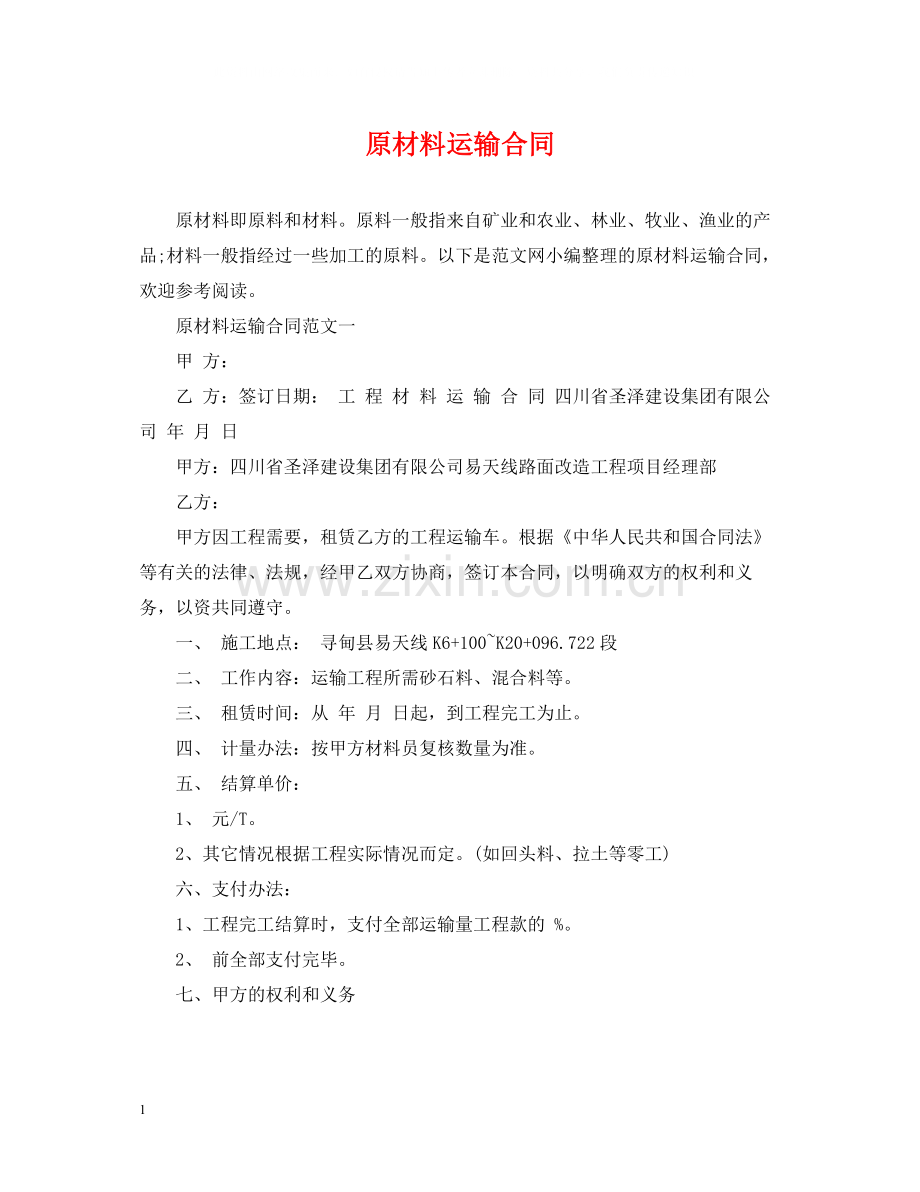 原材料运输合同

原材料即原料和材料。原料一般指来自矿业和农业、林业、牧业、渔业的产品;材料一般指经过一些加工的原料。以下是范文网小编整理的原材料运输合同，欢迎参考阅读。

原材料运输合同范文一

甲 方：

乙 方：签订日期： 工 程 材 料 运 输 合 同 四川省圣泽建设集团有限公司 年 月 日

甲方：四川省圣泽建设集团有限公司易天线路面改造工程项目经理部

乙方：

甲方因工程需要，租赁乙方的工程运输车。根据《中华人民共和国合同法》等有关的法律、法规，经甲乙双方协商，签订本合同，以明确双方的权利和义务，以资共同遵守。

一、 施工地点： 寻甸县易天线K6+100~K20+096.722段

二、 工作内容：运输工程所需砂石料、混合料等。

三、 租赁时间：从 年 月 日起，到工程完工为止。

四、 计量办法：按甲方材料员复核数量为准。

五、 结算单价：

1、 元/T。

2、其它情况根据工程实际情况而定。(如回头料、拉土等零工)

六、支付办法：

1、工程完工结算时，支付全部运输量工程款的 %。

2、 前全部支付完毕。

七、甲方的权利和义务

1

www.zixin.com.cn